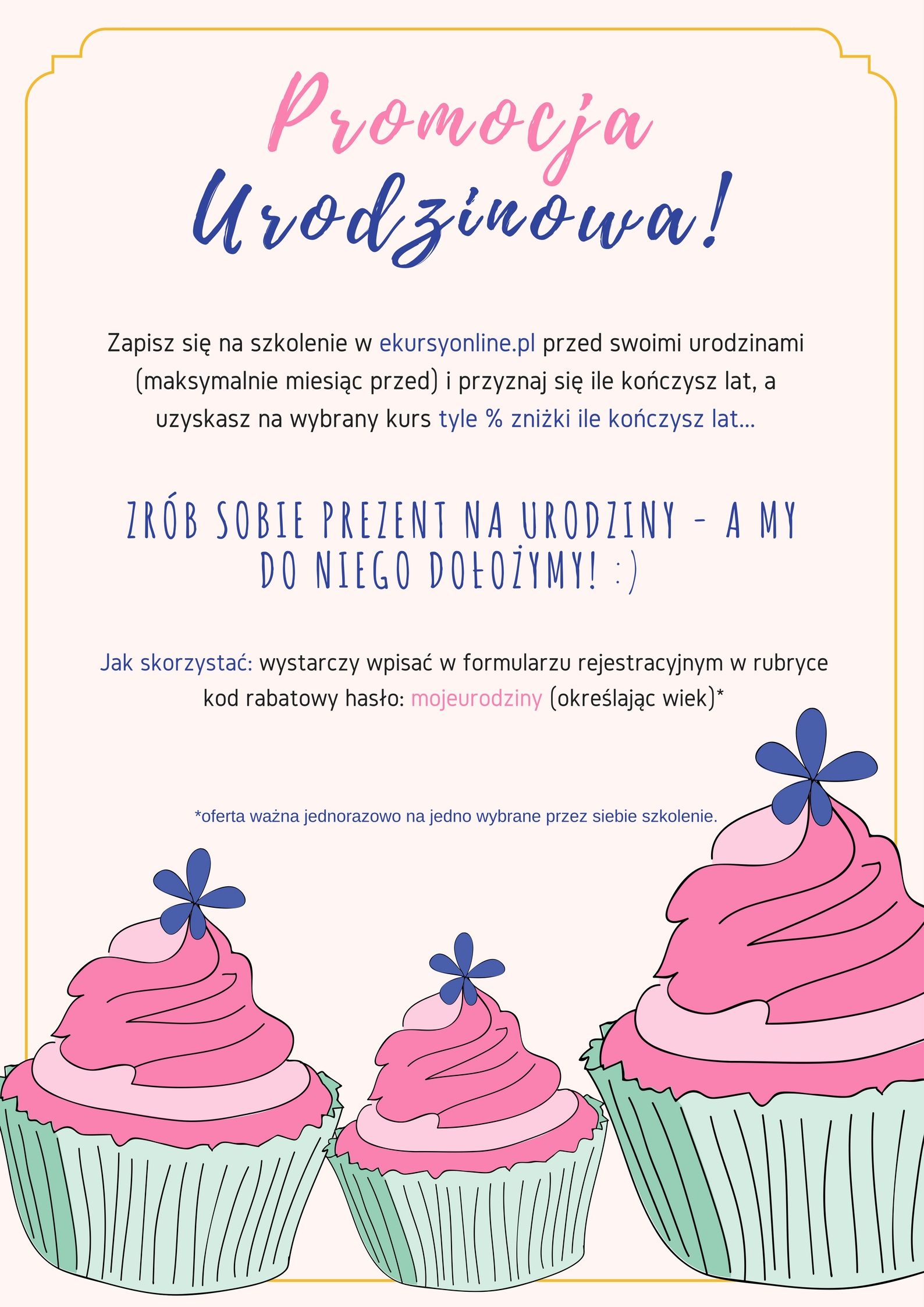 Promocja Urodzinowa!

Zapisz się na szkolenie w ekursyonline.pl przed swoimi urodzinami (maksymalnie miesiąc przed) i przyznaj się ile kończysz lat, a uzyskasz na wybrany kurs tyle % zniżki ile kończysz lat...

ZRÓB SOBIE PREZENT NA URODZINY - A MY DO NIEGO DOŁOŻYMY! :)

Jak skorzystać: wystarczy wpisać w formularzu rejestracyjnym w rubryce kod rabatowy hasło: mojeurodziny (określając wiek)*

*oferta ważna jednorazowo na jedno wybrane przez siebie szkolenie.